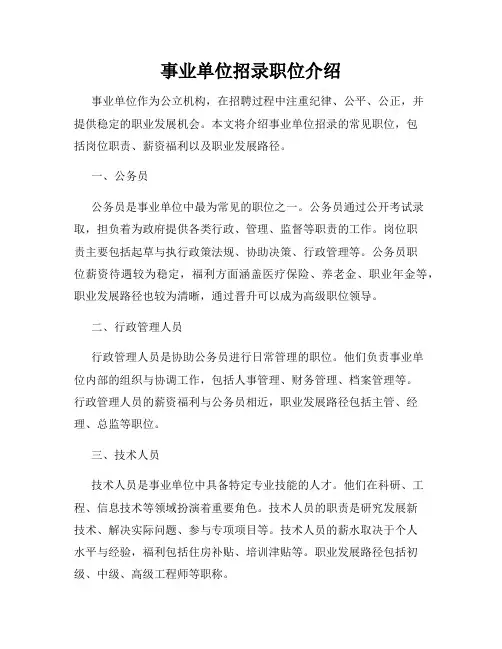 事业单位招录职位介绍

事业单位作为公立机构，在招聘过程中注重纪律、公平、公正，并提供稳定的职业发展机会。本文将介绍事业单位招录的常见职位，包括岗位职责、薪资福利以及职业发展路径。

一、公务员

公务员是事业单位中最为常见的职位之一。公务员通过公开考试录取，担负着为政府提供各类行政、管理、监督等职责的工作。岗位职责主要包括起草与执行政策法规、协助决策、行政管理等。公务员职位薪资待遇较为稳定，福利方面涵盖医疗保险、养老金、职业年金等，职业发展路径也较为清晰，通过晋升可以成为高级职位领导。

二、行政管理人员

行政管理人员是协助公务员进行日常管理的职位。他们负责事业单位内部的组织与协调工作，包括人事管理、财务管理、档案管理等。行政管理人员的薪资福利与公务员相近，职业发展路径包括主管、经理、总监等职位。

三、技术人员

技术人员是事业单位中具备特定专业技能的人才。他们在科研、工程、信息技术等领域扮演着重要角色。技术人员的职责是研究发展新技术、解决实际问题、参与专项项目等。技术人员的薪水取决于个人水平与经验，福利包括住房补贴、培训津贴等。职业发展路径包括初级、中级、高级工程师等职称。